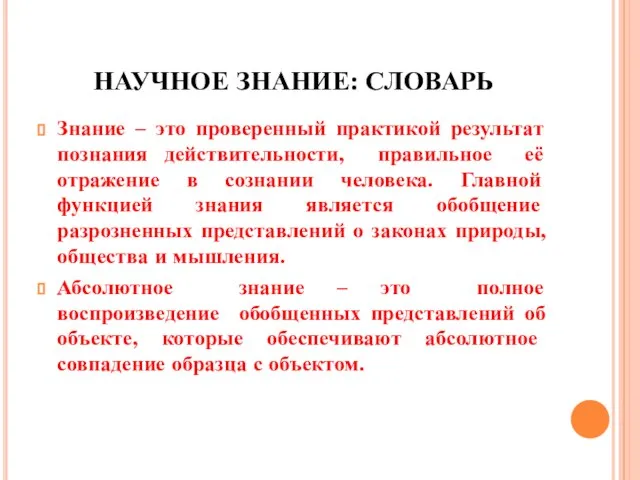 НАУЧНОЕ ЗНАНИЕ: СЛОВАРЬ

Знание – это проверенный практикой результат познания действительности, правильное её отражение в сознании человека. Главной функцией знания является обобщение разрозненных представлений о законах природы, общества и мышления.

Абсолютное знание – это полное воспроизведение обобщенных представлений об объекте, которые обеспечивают абсолютное совпадение образца с объектом.